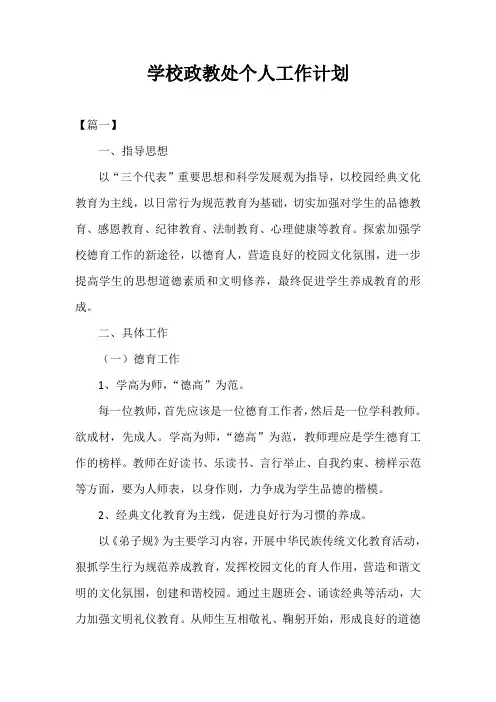 学校政教处个人工作计划

【篇一】

一、指导思想

以“三个代表”重要思想和科学发展观为指导，以校园经典文化教育为主线，以日常行为规范教育为基础，切实加强对学生的品德教育、感恩教育、纪律教育、法制教育、心理健康等教育。探索加强学校德育工作的新途径，以德育人，营造良好的校园文化氛围，进一步提高学生的思想道德素质和文明修养，最终促进学生养成教育的形成。

二、具体工作

（一）德育工作

1、学高为师，“德高”为范。

每一位教师，首先应该是一位德育工作者，然后是一位学科教师。欲成材，先成人。学高为师，“德高”为范，教师理应是学生德育工作的榜样。教师在好读书、乐读书、言行举止、自我约束、榜样示范等方面，要为人师表，以身作则，力争成为学生品德的楷模。

2、经典文化教育为主线，促进良好行为习惯的养成。

以《弟子规》为主要学习内容，开展中华民族传统文化教育活动，狠抓学生行为规范养成教育，发挥校园文化的育人作用，营造和谐文明的文化氛围，创建和谐校园。通过主题班会、诵读经典等活动，大力加强文明礼仪教育。从师生互相敬礼、鞠躬开始，形成良好的道德